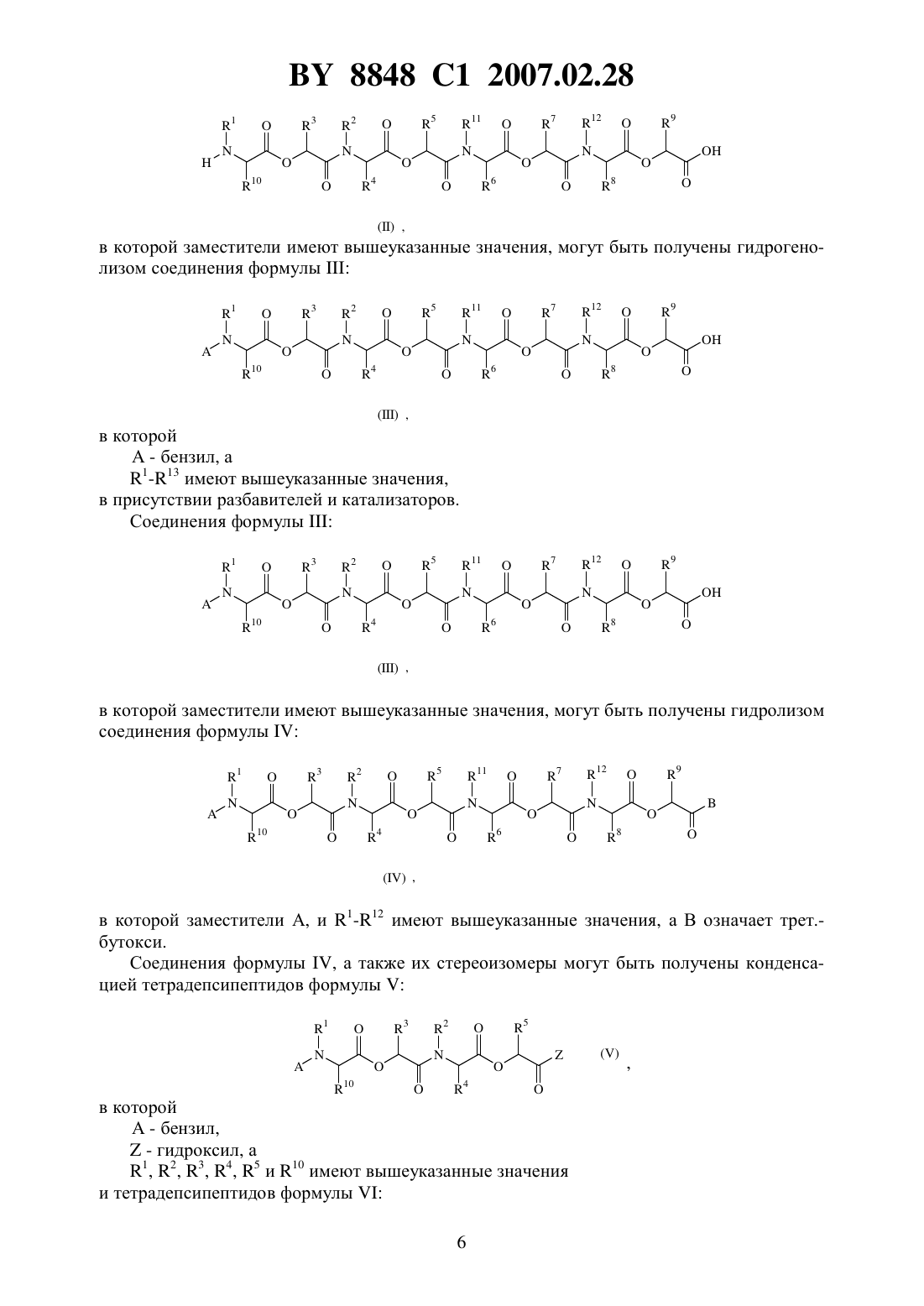 BY 8848 C1 2007.02.28

$R^1$ O $R^3$ $R^2$ O $R^5$ $R^{11}$ O $R^7$ $R^{12}$ O $R^9$
H N O N O N O N O OH
$R^{10}$ O $R^4$ O $R^6$ O $R^8$ O

(II) ,

в которой заместители имеют вышеуказанные значения, могут быть получены гидрогенолизом соединения формулы III:

$R^1$ O $R^3$ $R^2$ O $R^5$ $R^{11}$ O $R^7$ $R^{12}$ O $R^9$
A N O N O N O N O OH
$R^{10}$ O $R^4$ O $R^6$ O $R^8$ O

(III) ,

в которой
A - бензил, а
$R^1$-$R^{13}$ имеют вышеуказанные значения,
в присутствии разбавителей и катализаторов.
Соединения формулы III:

$R^1$ O $R^3$ $R^2$ O $R^5$ $R^{11}$ O $R^7$ $R^{12}$ O $R^9$
A N O N O N O N O OH
$R^{10}$ O $R^4$ O $R^6$ O $R^8$ O

(III) ,

в которой заместители имеют вышеуказанные значения, могут быть получены гидролизом соединения формулы IV:

$R^1$ O $R^3$ $R^2$ O $R^5$ $R^{11}$ O $R^7$ $R^{12}$ O $R^9$
A N O N O N O N O B
$R^{10}$ O $R^4$ O $R^6$ O $R^8$ O

(IV) ,

в которой заместители A, и $R^1$-$R^{12}$ имеют вышеуказанные значения, а B означает трет.-бутокси.

Соединения формулы IV, а также их стереоизомеры могут быть получены конденсацией тетрадепсипептидов формулы V:

$R^1$ O $R^3$ $R^2$ O $R^5$
A N O N O Z (V) ,
$R^{10}$ O $R^4$ O

в которой
A - бензил,
Z - гидроксил, а
$R^1$, $R^2$, $R^3$, $R^4$, $R^5$ и $R^{10}$ имеют вышеуказанные значения
и тетрадепсипептидов формулы VI:

6